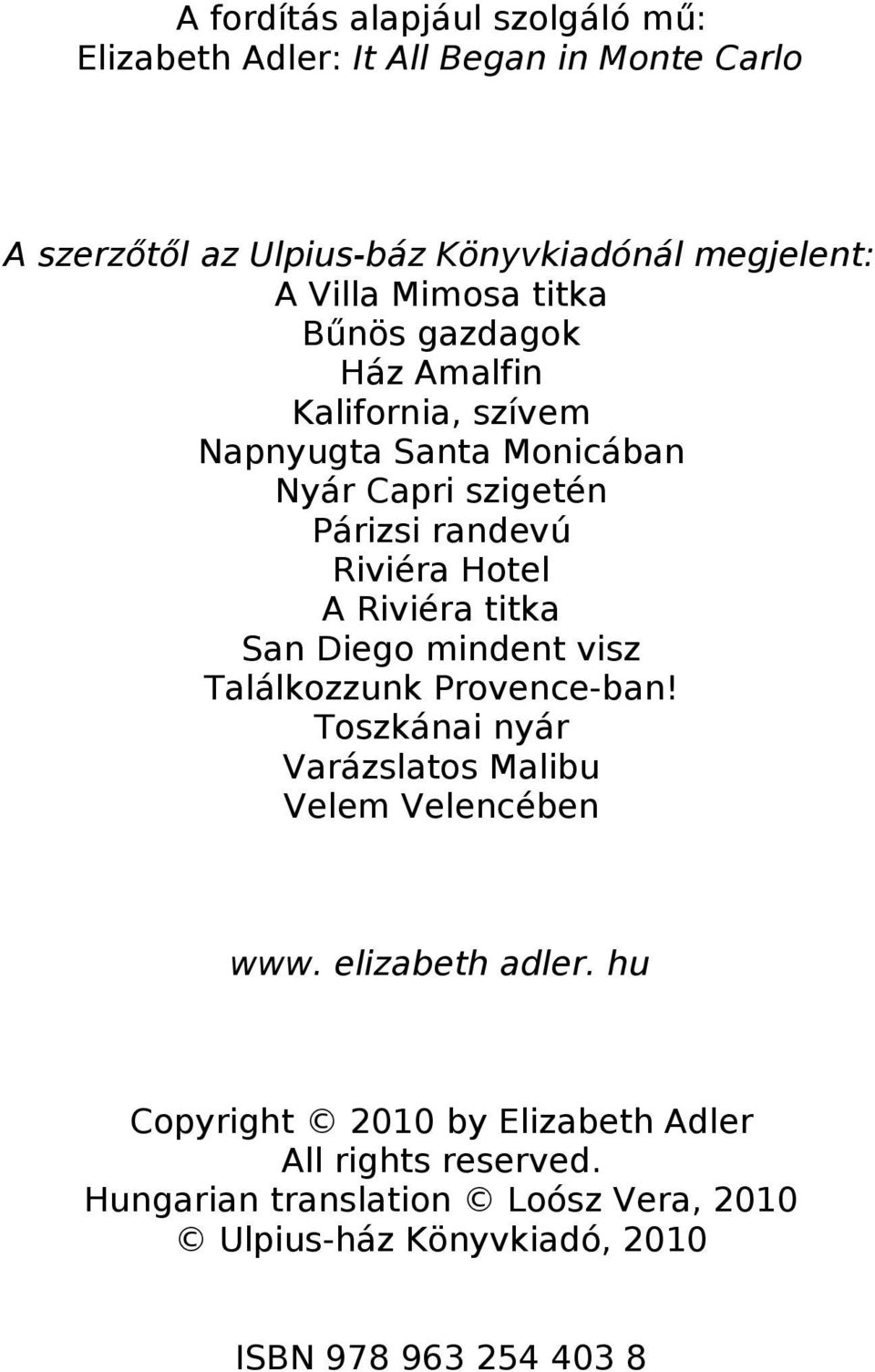 A fordítás alapjául szolgáló mű:
Elizabeth Adler: It All Began in Monte Carlo

A szerzőtől az Ulpius-báz Könyvkiadónál megjelent:
A Villa Mimosa titka
Bűnös gazdagok
Ház Amalfin
Kalifornia, szívem
Napnyugta Santa Monicában
Nyár Capri szigetén
Párizsi randevú
Riviéra Hotel
A Riviéra titka
San Diego mindent visz
Találkozzunk Provence-ban!
Toszkánai nyár
Varázslatos Malibu
Velem Velencében

www. elizabeth adler. hu

Copyright © 2010 by Elizabeth Adler
All rights reserved.
Hungarian translation © Loósz Vera, 2010
© Ulpius-ház Könyvkiadó, 2010

ISBN 978 963 254 403 8